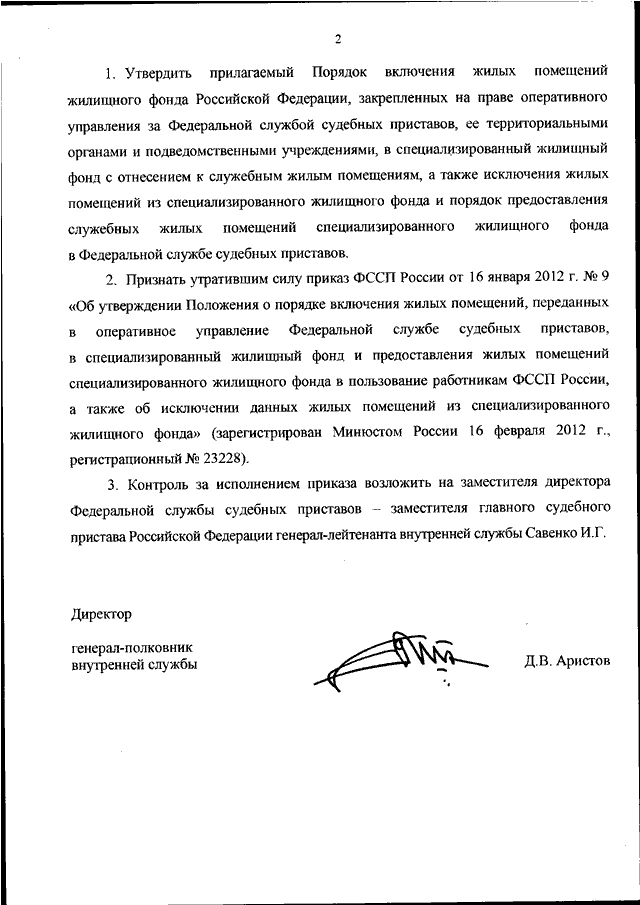 2

1. Утвердить прилагаемый Порядок включения жилых помещений жилищного фонда Российской Федерации, закрепленных на праве оперативного управления за Федеральной службой судебных приставов, ее территориальными органами и подведомственными учреждениями, в специализированный жилищный фонд с отнесением к служебным жилым помещениям, а также исключения жилых помещений из специализированного жилищного фонда и порядок предоставления служебных жилых помещений специализированного жилищного фонда в Федеральной службе судебных приставов.

2. Признать утратившим силу приказ ФССП России от 16 января 2012 г. № 9 «Об утверждении Положения о порядке включения жилых помещений, переданных в оперативное управление Федеральной службе судебных приставов, в специализированный жилищный фонд и предоставления жилых помещений специализированного жилищного фонда в пользование работникам ФССП России, а также об исключении данных жилых помещений из специализированного жилищного фонда» (зарегистрирован Минюстом России 16 февраля 2012 г., регистрационный № 23228).

3. Контроль за исполнением приказа возложить на заместителя директора Федеральной службы судебных приставов – заместителя главного судебного пристава Российской Федерации генерал-лейтенанта внутренней службы Савенко И.Г.

Директор

генерал-полковник
внутренней службы

Д.В. Аристов